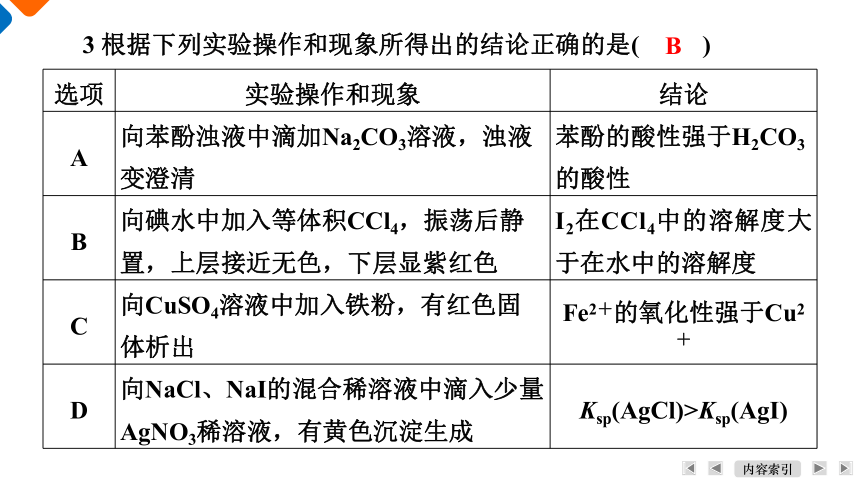 3 根据下列实验操作和现象所得出的结论正确的是(　B　)

| 选项 | 实验操作和现象 | 结论 |
|---|---|---|
| A | 向苯酚浊液中滴加$Na_2CO_3$溶液，浊液变澄清 | 苯酚的酸性强于$H_2CO_3$的酸性 |
| B | 向碘水中加入等体积$CCl_4$，振荡后静置，上层接近无色，下层显紫红色 | $I_2$在$CCl_4$中的溶解度大于在水中的溶解度 |
| C | 向$CuSO_4$溶液中加入铁粉，有红色固体析出 | $Fe^{2+}$的氧化性强于$Cu^{2+}$ |
| D | 向NaCl、NaI的混合稀溶液中滴入少量$AgNO_3$稀溶液，有黄色沉淀生成 | $K_{sp}(AgCl)>K_{sp}(AgI)$ |

内容索引